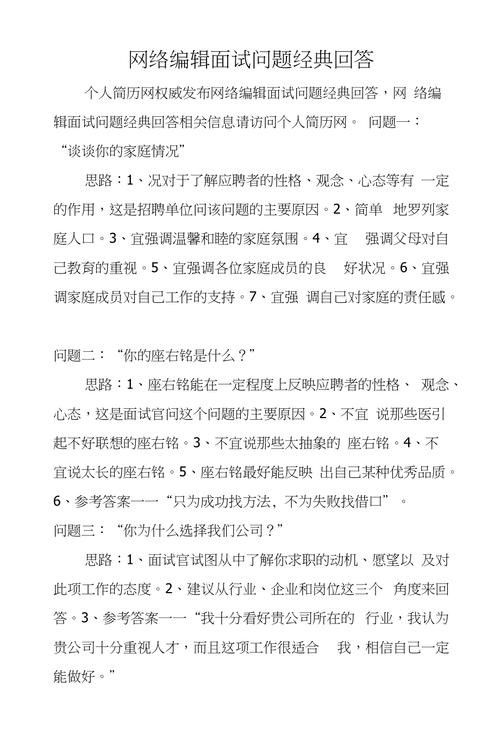 网络编辑面试问题经典回答

个人简历网权威发布网络编辑面试问题经典回答，网 络编辑面试问题经典回答相关信息请访问个人简历网。 问题一：“谈谈你的家庭情况”

思路：1、况对于了解应聘者的性格、观念、心态等有 一定的作用，这是招聘单位问该问题的主要原因。2、简单 地罗列家庭人口。3、宜强调温馨和睦的家庭氛围。4、宜 强调父母对自己教育的重视。5、宜强调各位家庭成员的良 好状况。6、宜强调家庭成员对自己工作的支持。7、宜强 调自己对家庭的责任感。

问题二：“你的座右铭是什么？”

思路：1、座右铭能在一定程度上反映应聘者的性格、 观念、心态，这是面试官问这个问题的主要原因。2、不宜 说那些医引起不好联想的座右铭。3、不宜说那些太抽象的 座右铭。4、不宜说太长的座右铭。5、座右铭最好能反映 出自己某种优秀品质。6、参考答案——“只为成功找方法，不为失败找借口”。

问题三：“你为什么选择我们公司？”

思路：1、面试官试图从中了解你求职的动机、愿望以 及对此项工作的态度。2、建议从行业、企业和岗位这三个 角度来回答。3、参考答案——“我十分看好贵公司所在的 行业，我认为贵公司十分重视人才，而且这项工作很适合 我，相信自己一定能做好。”